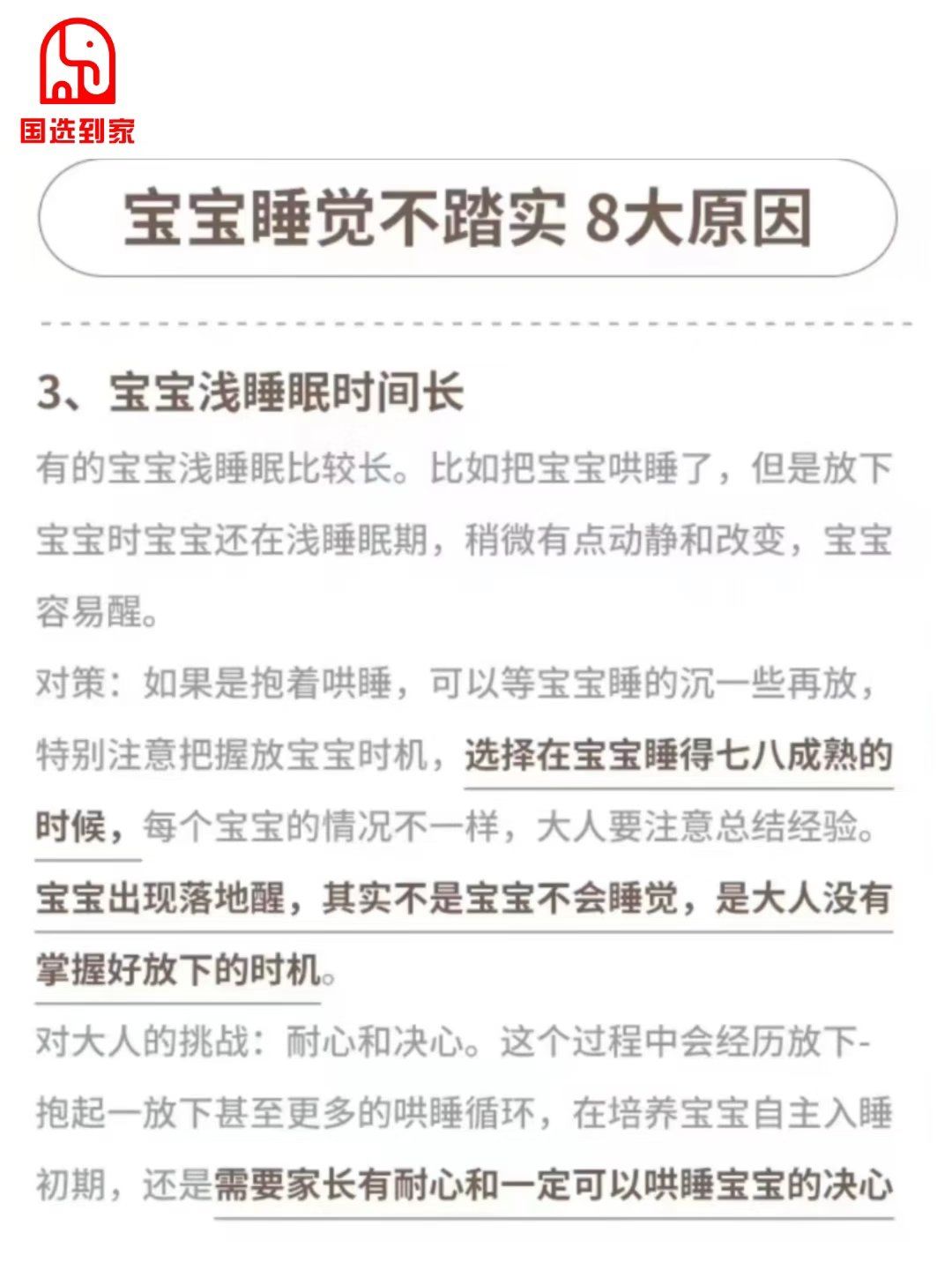 国选到家

宝宝睡觉不踏实 8大原因

3、宝宝浅睡眠时间长

有的宝宝浅睡眠比较长。比如把宝宝哄睡了，但是放下宝宝时宝宝还在浅睡眠期，稍微有点动静和改变，宝宝容易醒。

对策：如果是抱着哄睡，可以等宝宝睡的沉一些再放，特别注意把握放宝宝时机，选择在宝宝睡得七八成熟的时候，每个宝宝的情况不一样，大人要注意总结经验。宝宝出现落地醒，其实不是宝宝不会睡觉，是大人没有掌握好放下的时机。

对大人的挑战：耐心和决心。这个过程中会经历放下-抱起一放下甚至更多的哄睡循环，在培养宝宝自主入睡初期，还是需要家长有耐心和一定可以哄睡宝宝的决心